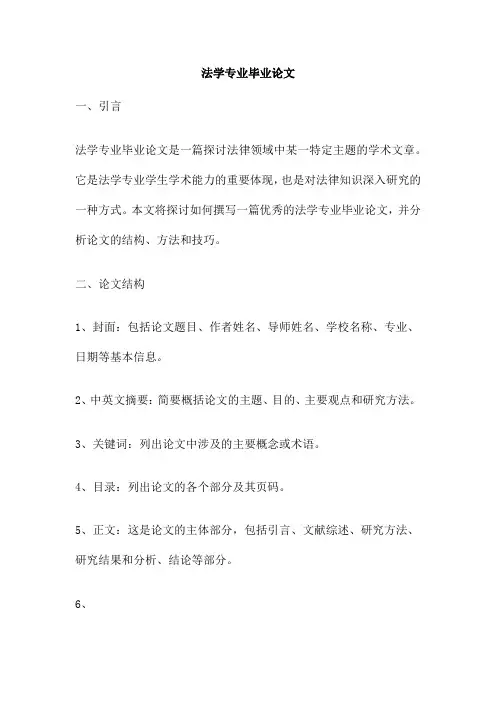 法学专业毕业论文

一、引言

法学专业毕业论文是一篇探讨法律领域中某一特定主题的学术文章。它是法学专业学生学术能力的重要体现，也是对法律知识深入研究的一种方式。本文将探讨如何撰写一篇优秀的法学专业毕业论文，并分析论文的结构、方法和技巧。

二、论文结构

1、封面：包括论文题目、作者姓名、导师姓名、学校名称、专业、日期等基本信息。

2、中英文摘要：简要概括论文的主题、目的、主要观点和研究方法。

3、关键词：列出论文中涉及的主要概念或术语。

4、目录：列出论文的各个部分及其页码。

5、正文：这是论文的主体部分，包括引言、文献综述、研究方法、研究结果和分析、结论等部分。

6、